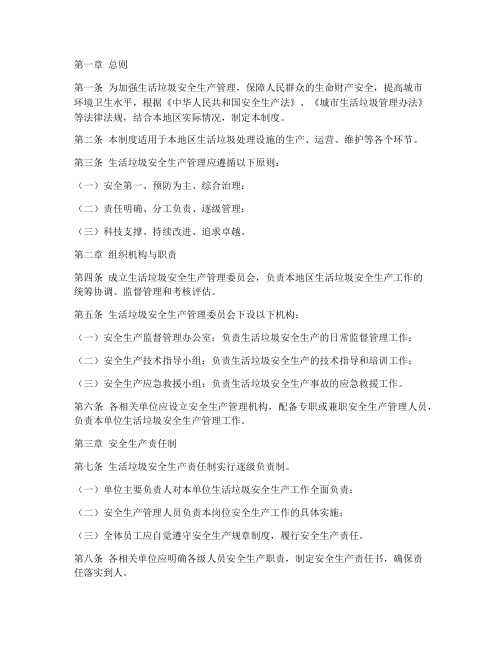 第一章 总则

第一条 为加强生活垃圾安全生产管理，保障人民群众的生命财产安全，提高城市环境卫生水平，根据《中华人民共和国安全生产法》、《城市生活垃圾管理办法》等法律法规，结合本地区实际情况，制定本制度。

第二条 本制度适用于本地区生活垃圾处理设施的生产、运营、维护等各个环节。

第三条 生活垃圾安全生产管理应遵循以下原则：

（一）安全第一、预防为主、综合治理；

（二）责任明确、分工负责、逐级管理；

（三）科技支撑、持续改进、追求卓越。

第二章 组织机构与职责

第四条 成立生活垃圾安全生产管理委员会，负责本地区生活垃圾安全生产工作的统筹协调、监督管理和考核评估。

第五条 生活垃圾安全生产管理委员会下设以下机构：

（一）安全生产监督管理办公室：负责生活垃圾安全生产的日常监督管理工作；

（二）安全生产技术指导小组：负责生活垃圾安全生产的技术指导和培训工作；

（三）安全生产应急救援小组：负责生活垃圾安全生产事故的应急救援工作。

第六条 各相关单位应设立安全生产管理机构，配备专职或兼职安全生产管理人员，负责本单位生活垃圾安全生产管理工作。

第三章 安全生产责任制

第七条 生活垃圾安全生产责任制实行逐级负责制。

（一）单位主要负责人对本单位生活垃圾安全生产工作全面负责；

（二）安全生产管理人员负责本岗位安全生产工作的具体实施；

（三）全体员工应自觉遵守安全生产规章制度，履行安全生产责任。

第八条 各相关单位应明确各级人员安全生产职责，制定安全生产责任书，确保责任落实到人。